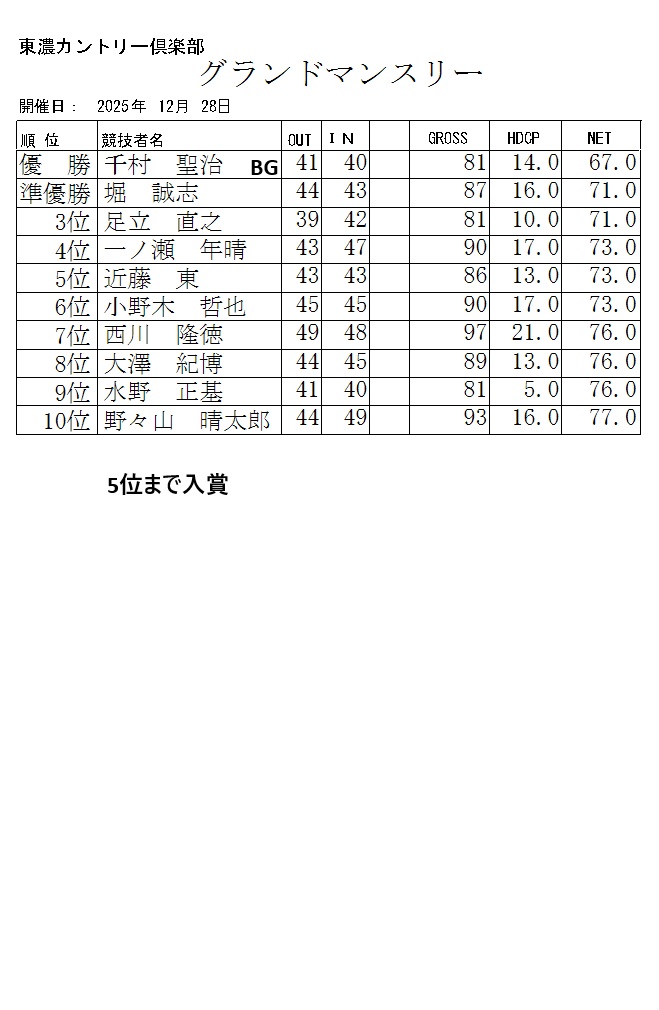 東濃カントリー倶楽部

グランドマンスリー

開催日： 2025年 12月 28日

| 順 位 | 競技者名 | OUT | I N | | GROSS | HDCP | NET |
|---|---|---|---|---|---|---|---|
| 優　勝 | 千村　聖治 BG | 41 | 40 | | 81 | 14.0 | 67.0 |
| 準優勝 | 堀　誠志 | 44 | 43 | | 87 | 16.0 | 71.0 |
| 3位 | 足立　直之 | 39 | 42 | | 81 | 10.0 | 71.0 |
| 4位 | 一ノ瀬　年晴 | 43 | 47 | | 90 | 17.0 | 73.0 |
| 5位 | 近藤　東 | 43 | 43 | | 86 | 13.0 | 73.0 |
| 6位 | 小野木　哲也 | 45 | 45 | | 90 | 17.0 | 73.0 |
| 7位 | 西川　隆徳 | 49 | 48 | | 97 | 21.0 | 76.0 |
| 8位 | 大澤　紀博 | 44 | 45 | | 89 | 13.0 | 76.0 |
| 9位 | 水野　正基 | 41 | 40 | | 81 | 5.0 | 76.0 |
| 10位 | 野々山　晴太郎 | 44 | 49 | | 93 | 16.0 | 77.0 |

5位まで入賞